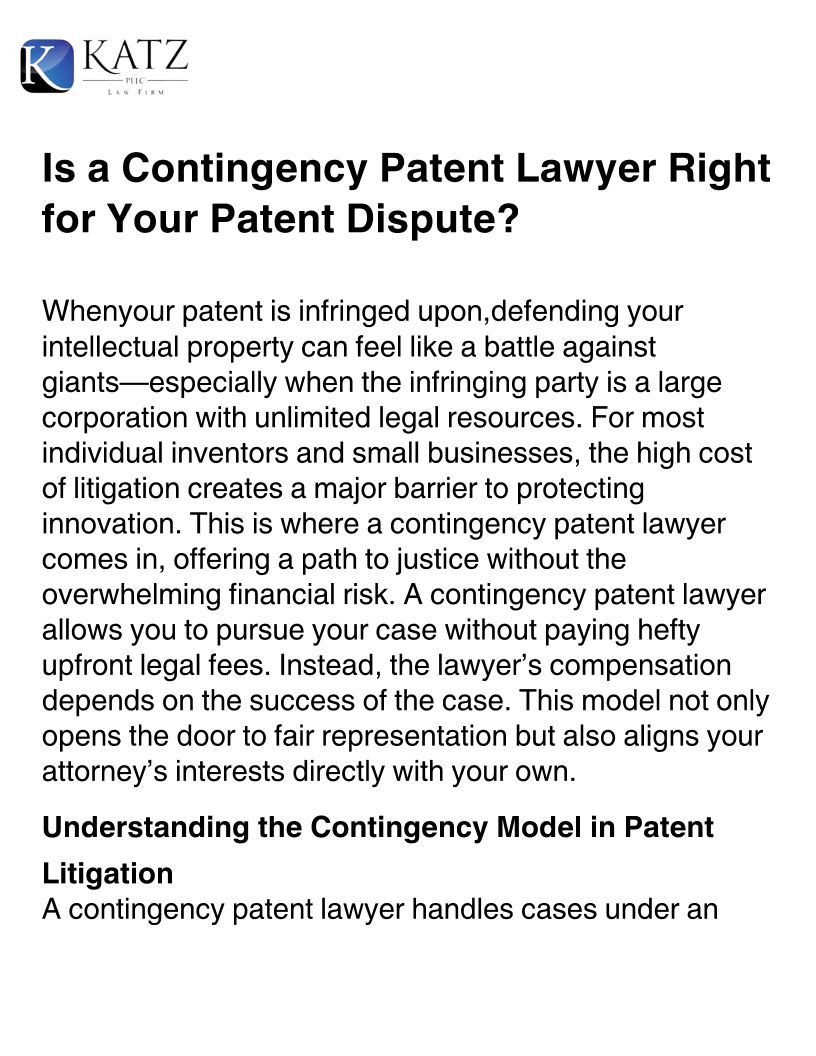 K KATZ
PLLC
LAW FIRM

Is a Contingency Patent Lawyer Right for Your Patent Dispute?

Whenyour patent is infringed upon,defending your intellectual property can feel like a battle against giants—especially when the infringing party is a large corporation with unlimited legal resources. For most individual inventors and small businesses, the high cost of litigation creates a major barrier to protecting innovation. This is where a contingency patent lawyer comes in, offering a path to justice without the overwhelming financial risk. A contingency patent lawyer allows you to pursue your case without paying hefty upfront legal fees. Instead, the lawyer's compensation depends on the success of the case. This model not only opens the door to fair representation but also aligns your attorney's interests directly with your own.

Understanding the Contingency Model in Patent Litigation

A contingency patent lawyer handles cases under an